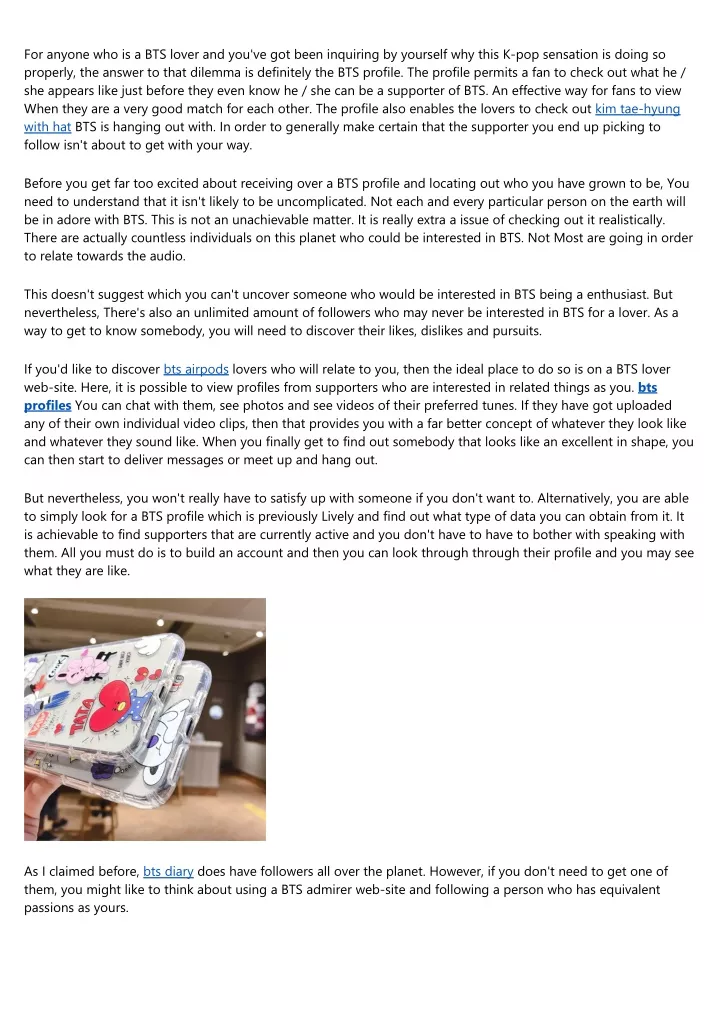 For anyone who is a BTS lover and you've got been inquiring by yourself why this K-pop sensation is doing so properly, the answer to that dilemma is definitely the BTS profile. The profile permits a fan to check out what he / she appears like just before they even know he / she can be a supporter of BTS. An effective way for fans to view When they are a very good match for each other. The profile also enables the lovers to check out kim tae-hyung with hat BTS is hanging out with. In order to generally make certain that the supporter you end up picking to follow isn't about to get with your way.

Before you get far too excited about receiving over a BTS profile and locating out who you have grown to be, You need to understand that it isn't likely to be uncomplicated. Not each and every particular person on the earth will be in adore with BTS. This is not an unachievable matter. It is really extra a issue of checking out it realistically. There are actually countless individuals on this planet who could be interested in BTS. Not Most are going in order to relate towards the audio.

This doesn't suggest which you can't uncover someone who would be interested in BTS being a enthusiast. But nevertheless, There's also an unlimited amount of followers who may never be interested in BTS for a lover. As a way to get to know somebody, you will need to discover their likes, dislikes and pursuits.

If you'd like to discover bts airpods lovers who will relate to you, then the ideal place to do so is on a BTS lover web-site. Here, it is possible to view profiles from supporters who are interested in related things as you. bts profiles You can chat with them, see photos and see videos of their preferred tunes. If they have got uploaded any of their own individual video clips, then that provides you with a far better concept of whatever they look like and whatever they sound like. When you finally get to find out somebody that looks like an excellent in shape, you can then start to deliver messages or meet up and hang out.

But nevertheless, you won't really have to satisfy up with someone if you don't want to. Alternatively, you are able to simply look for a BTS profile which is previously Lively and find out what type of data you can obtain from it. It is achievable to find supporters that are currently active and you don't have to have to bother with speaking with them. All you must do is to build an account and then you can look through through their profile and you may see what they are like.

TATA

As I claimed before, bts diary does have followers all over the planet. However, if you don't need to get one of them, you might like to think about using a BTS admirer web-site and following a person who has equivalent passions as yours.